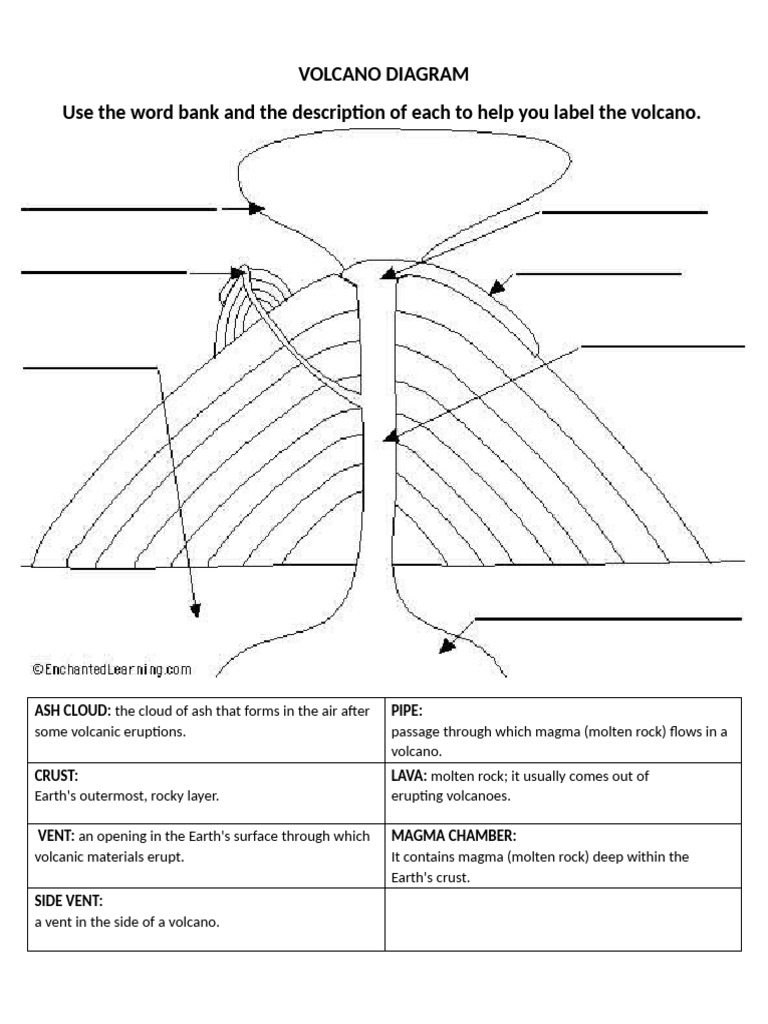 VOLCANO DIAGRAM

Use the word bank and the description of each to help you label the volcano.

©EnchantedLearning.com

| ASH CLOUD: the cloud of ash that forms in the air after some volcanic eruptions. | PIPE: passage through which magma (molten rock) flows in a volcano. |
|---|---|
| CRUST: Earth's outermost, rocky layer. | LAVA: molten rock; it usually comes out of erupting volcanoes. |
| VENT: an opening in the Earth's surface through which volcanic materials erupt. | MAGMA CHAMBER: It contains magma (molten rock) deep within the Earth's crust. |
| SIDE VENT: a vent in the side of a volcano. | |